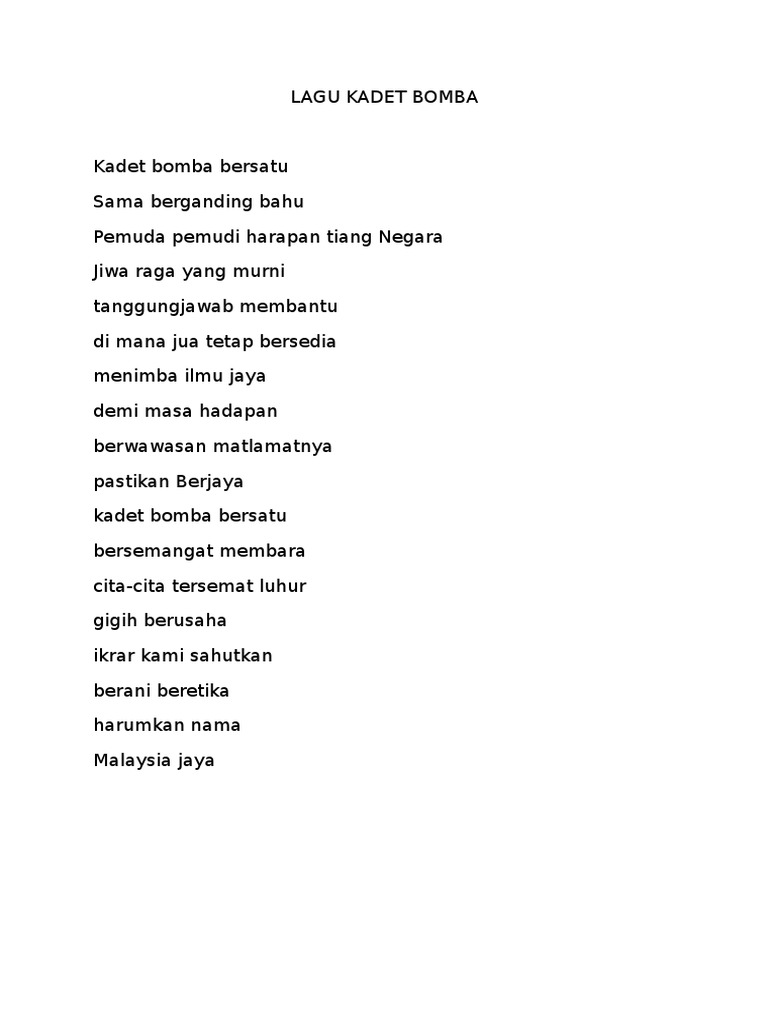 LAGU KADET BOMBA

Kadet bomba bersatu
Sama berganding bahu
Pemuda pemudi harapan tiang Negara
Jiwa raga yang murni
tanggungjawab membantu
di mana jua tetap bersedia
menimba ilmu jaya
demi masa hadapan
berwawasan matlamatnya
pastikan Berjaya
kadet bomba bersatu
bersemangat membara
cita-cita tersemat luhur
gigih berusaha
ikrar kami sahutkan
berani beretika
harumkan nama
Malaysia jaya